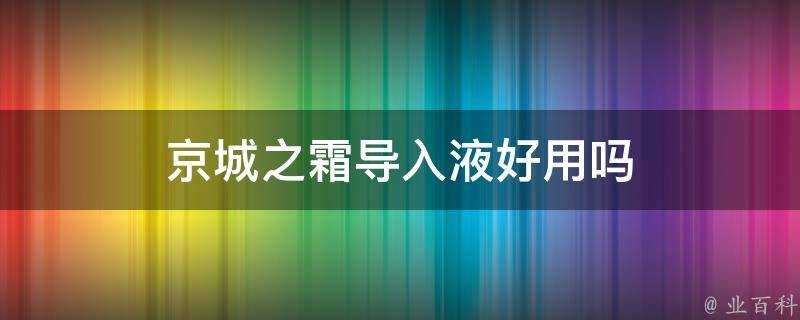 京城之霜导入液好用吗

@ 业百科